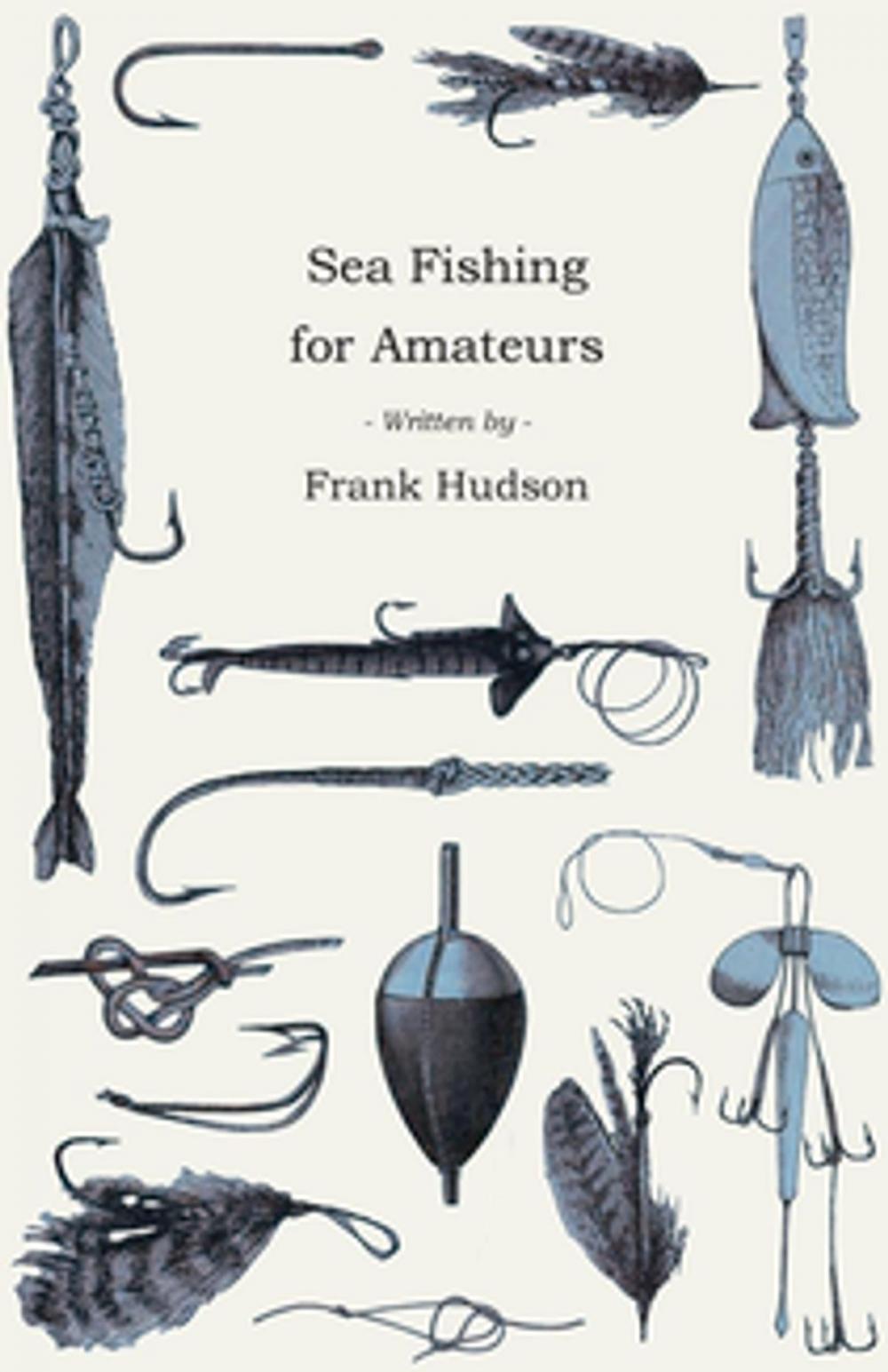 Sea Fishing for Amateurs

- Written by -

Frank Hudson